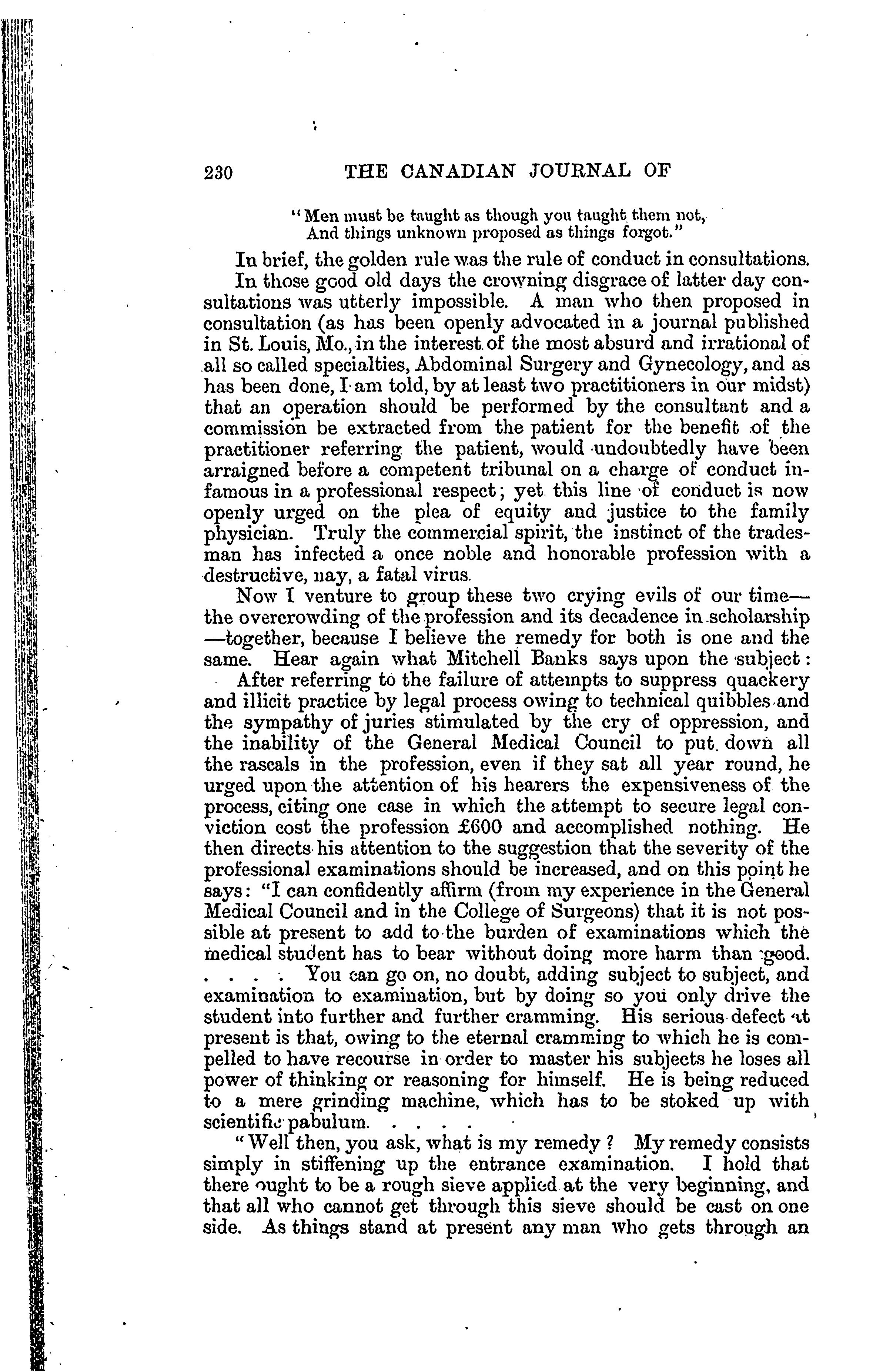 230 THE CANADIAN JOURNAL OF

"Men must be taught as though you taught them not,
And things unknown proposed as things forgot."

In brief, the golden rule was the rule of conduct in consultations.

In those good old days the crowning disgrace of latter day consultations was utterly impossible. A man who then proposed in consultation (as has been openly advocated in a journal published in St. Louis, Mo., in the interest of the most absurd and irrational of all so called specialties, Abdominal Surgery and Gynecology, and as has been done, I am told, by at least two practitioners in our midst) that an operation should be performed by the consultant and a commission be extracted from the patient for the benefit of the practitioner referring the patient, would undoubtedly have been arraigned before a competent tribunal on a charge of conduct infamous in a professional respect; yet this line of conduct is now openly urged on the plea of equity and justice to the family physician. Truly the commercial spirit, the instinct of the tradesman has infected a once noble and honorable profession with a destructive, nay, a fatal virus.

Now I venture to group these two crying evils of our time—the overcrowding of the profession and its decadence in scholarship—together, because I believe the remedy for both is one and the same. Hear again what Mitchell Banks says upon the subject:

After referring to the failure of attempts to suppress quackery and illicit practice by legal process owing to technical quibbles and the sympathy of juries stimulated by the cry of oppression, and the inability of the General Medical Council to put down all the rascals in the profession, even if they sat all year round, he urged upon the attention of his hearers the expensiveness of the process, citing one case in which the attempt to secure legal conviction cost the profession £600 and accomplished nothing. He then directs his attention to the suggestion that the severity of the professional examinations should be increased, and on this point he says: "I can confidently affirm (from my experience in the General Medical Council and in the College of Surgeons) that it is not possible at present to add to the burden of examinations which the medical student has to bear without doing more harm than good. . . . . You can go on, no doubt, adding subject to subject, and examination to examination, but by doing so you only drive the student into further and further cramming. His serious defect at present is that, owing to the eternal cramming to which he is compelled to have recourse in order to master his subjects he loses all power of thinking or reasoning for himself. He is being reduced to a mere grinding machine, which has to be stoked up with scientific pabulum. . . . .

"Well then, you ask, what is my remedy? My remedy consists simply in stiffening up the entrance examination. I hold that there ought to be a rough sieve applied at the very beginning, and that all who cannot get through this sieve should be cast on one side. As things stand at present any man who gets through an